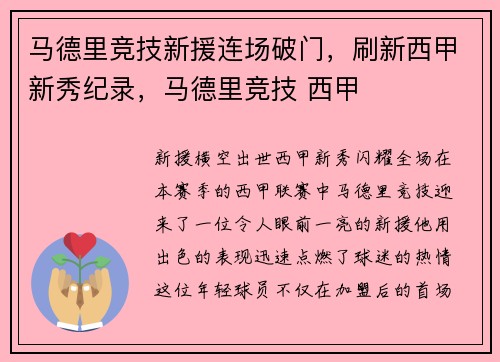 马德里竞技新援连场破门，刷新西甲新秀纪录，马德里竞技 西甲

新援横空出世西甲新秀闪耀全场在本赛季的西甲联赛中马德里竞技迎来了一位令人眼前一亮的新援他用出色的表现迅速点燃了球迷的热情这位年轻球员不仅在加盟后的首场